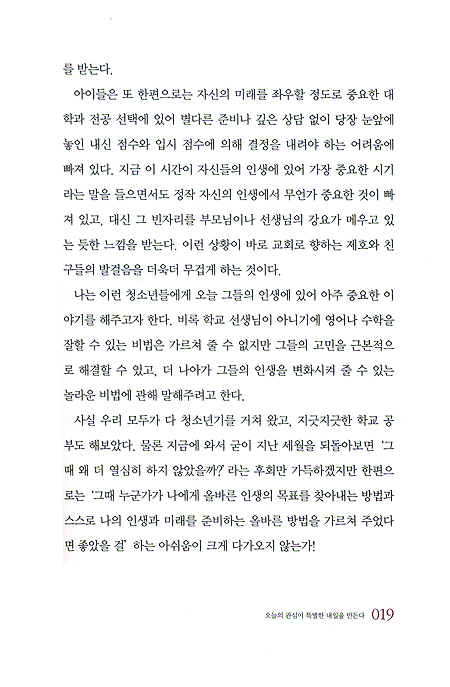 를 받는다.

아이들은 또 한편으로는 자신의 미래를 좌우할 정도로 중요한 대학과 전공 선택에 있어 별다른 준비나 깊은 상담 없이 당장 눈앞에 놓인 내신 점수와 입시 점수에 의해 결정을 내려야 하는 어려움에 빠져 있다. 지금 이 시간이 자신들의 인생에 있어 가장 중요한 시기라는 말을 들으면서도 정작 자신의 인생에서 무언가 중요한 것이 빠져 있고, 대신 그 빈자리를 부모님이나 선생님의 강요가 메우고 있는 듯한 느낌을 받는다. 이런 상황이 바로 교회로 향하는 제호와 친구들의 발걸음을 더욱더 무겁게 하는 것이다.

나는 이런 청소년들에게 오늘 그들의 인생에 있어 아주 중요한 이야기를 해주고자 한다. 비록 학교 선생님이 아니기에 영어나 수학을 잘할 수 있는 비법은 가르쳐 줄 수 없지만 그들의 고민을 근본적으로 해결할 수 있고, 더 나아가 그들의 인생을 변화시켜 줄 수 있는 놀라운 비법에 관해 말해주려고 한다.

사실 우리 모두가 다 청소년기를 거쳐 왔고, 지긋지긋한 학교 공부도 해보았다. 물론 지금에 와서 굳이 지난 세월을 되돌아보면 '그때 왜 더 열심히 하지 않았을까?' 라는 후회만 가득하겠지만 한편으로는 '그때 누군가가 나에게 올바른 인생의 목표를 찾아내는 방법과 스스로 나의 인생과 미래를 준비하는 올바른 방법을 가르쳐 주었다면 좋았을 걸' 하는 아쉬움이 크게 다가오지 않는가!

오늘의 관심이 특별한 내일을 만든다 019